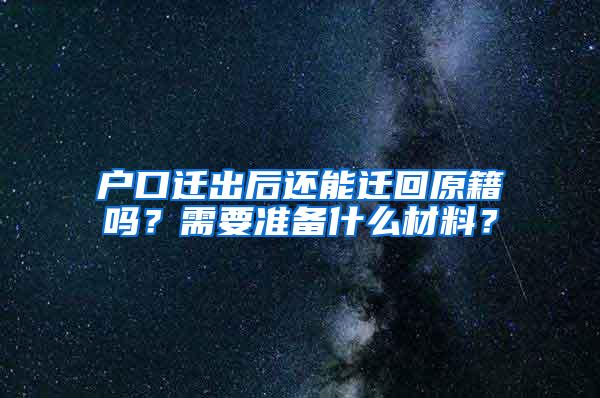 户口迁出后还能迁回原籍吗？需要准备什么材料？